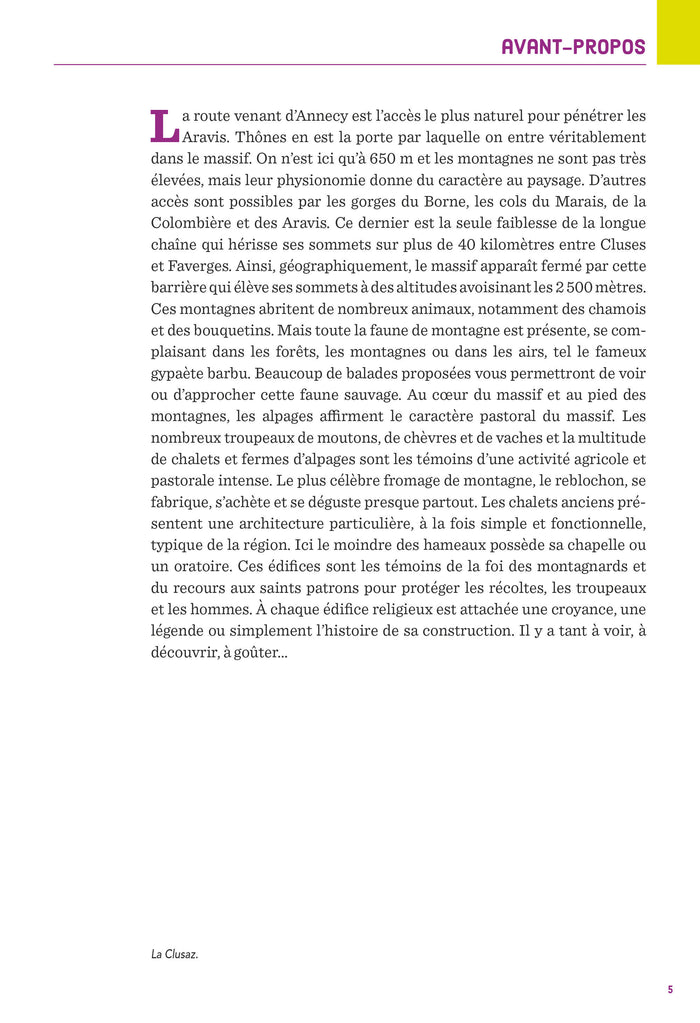 AVANT-PROPOS

La route venant d'Annecy est l'accès le plus naturel pour pénétrer les Aravis. Thônes en est la porte par laquelle on entre véritablement dans le massif. On n'est ici qu'à 650 m et les montagnes ne sont pas très élevées, mais leur physionomie donne du caractère au paysage. D'autres accès sont possibles par les gorges du Borne, les cols du Marais, de la Colombière et des Aravis. Ce dernier est la seule faiblesse de la longue chaîne qui hérisse ses sommets sur plus de 40 kilomètres entre Cluses et Faverges. Ainsi, géographiquement, le massif apparaît fermé par cette barrière qui élève ses sommets à des altitudes avoisinant les 2 500 mètres. Ces montagnes abritent de nombreux animaux, notamment des chamois et des bouquetins. Mais toute la faune de montagne est présente, se complaisant dans les forêts, les montagnes ou dans les airs, tel le fameux gypaète barbu. Beaucoup de balades proposées vous permettront de voir ou d'approcher cette faune sauvage. Au cœur du massif et au pied des montagnes, les alpages affirment le caractère pastoral du massif. Les nombreux troupeaux de moutons, de chèvres et de vaches et la multitude de chalets et fermes d'alpages sont les témoins d'une activité agricole et pastorale intense. Le plus célèbre fromage de montagne, le reblochon, se fabrique, s'achète et se déguste presque partout. Les chalets anciens présentent une architecture particulière, à la fois simple et fonctionnelle, typique de la région. Ici le moindre des hameaux possède sa chapelle ou un oratoire. Ces édifices sont les témoins de la foi des montagnards et du recours aux saints patrons pour protéger les récoltes, les troupeaux et les hommes. À chaque édifice religieux est attachée une croyance, une légende ou simplement l'histoire de sa construction. Il y a tant à voir, à découvrir, à goûter...

La Clusaz.

5